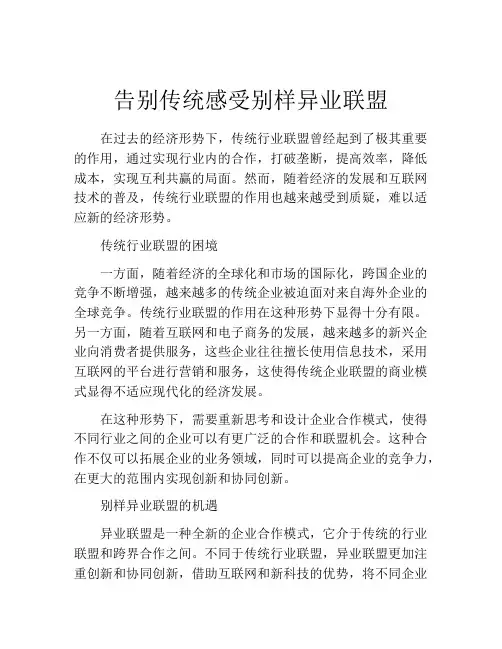 告别传统感受别样异业联盟

在过去的经济形势下，传统行业联盟曾经起到了极其重要的作用，通过实现行业内的合作，打破垄断，提高效率，降低成本，实现互利共赢的局面。然而，随着经济的发展和互联网技术的普及，传统行业联盟的作用也越来越受到质疑，难以适应新的经济形势。

传统行业联盟的困境

一方面，随着经济的全球化和市场的国际化，跨国企业的竞争不断增强，越来越多的传统企业被迫面对来自海外企业的全球竞争。传统行业联盟的作用在这种形势下显得十分有限。另一方面，随着互联网和电子商务的发展，越来越多的新兴企业向消费者提供服务，这些企业往往擅长使用信息技术，采用互联网的平台进行营销和服务，这使得传统企业联盟的商业模式显得不适应现代化的经济发展。

在这种形势下，需要重新思考和设计企业合作模式，使得不同行业之间的企业可以有更广泛的合作和联盟机会。这种合作不仅可以拓展企业的业务领域，同时可以提高企业的竞争力，在更大的范围内实现创新和协同创新。

别样异业联盟的机遇

异业联盟是一种全新的企业合作模式，它介于传统的行业联盟和跨界合作之间。不同于传统行业联盟，异业联盟更加注重创新和协同创新，借助互联网和新科技的优势，将不同企业